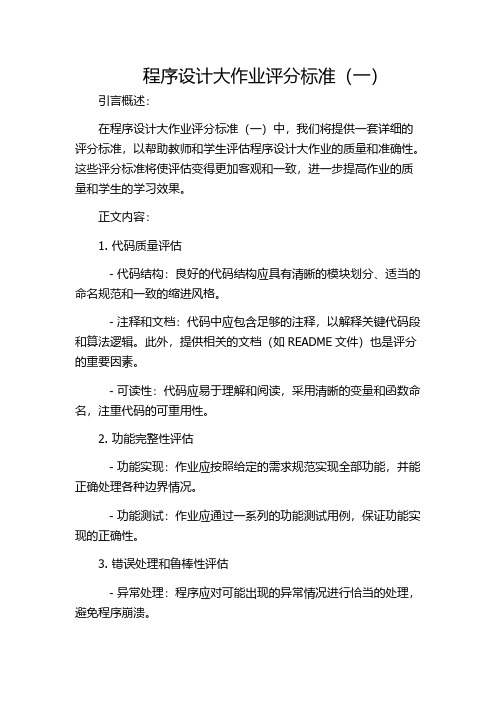 程序设计大作业评分标准（一）

引言概述：

在程序设计大作业评分标准（一）中，我们将提供一套详细的评分标准，以帮助教师和学生评估程序设计大作业的质量和准确性。这些评分标准将使评估变得更加客观和一致，进一步提高作业的质量和学生的学习效果。

正文内容：

1. 代码质量评估

- 代码结构：良好的代码结构应具有清晰的模块划分、适当的命名规范和一致的缩进风格。

- 注释和文档：代码中应包含足够的注释，以解释关键代码段和算法逻辑。此外，提供相关的文档（如 README 文件）也是评分的重要因素。

- 可读性：代码应易于理解和阅读，采用清晰的变量和函数命名，注重代码的可重用性。

2. 功能完整性评估

- 功能实现：作业应按照给定的需求规范实现全部功能，并能正确处理各种边界情况。

- 功能测试：作业应通过一系列的功能测试用例，保证功能实现的正确性。

3. 错误处理和鲁棒性评估

- 异常处理：程序应对可能出现的异常情况进行恰当的处理，避免程序崩溃。